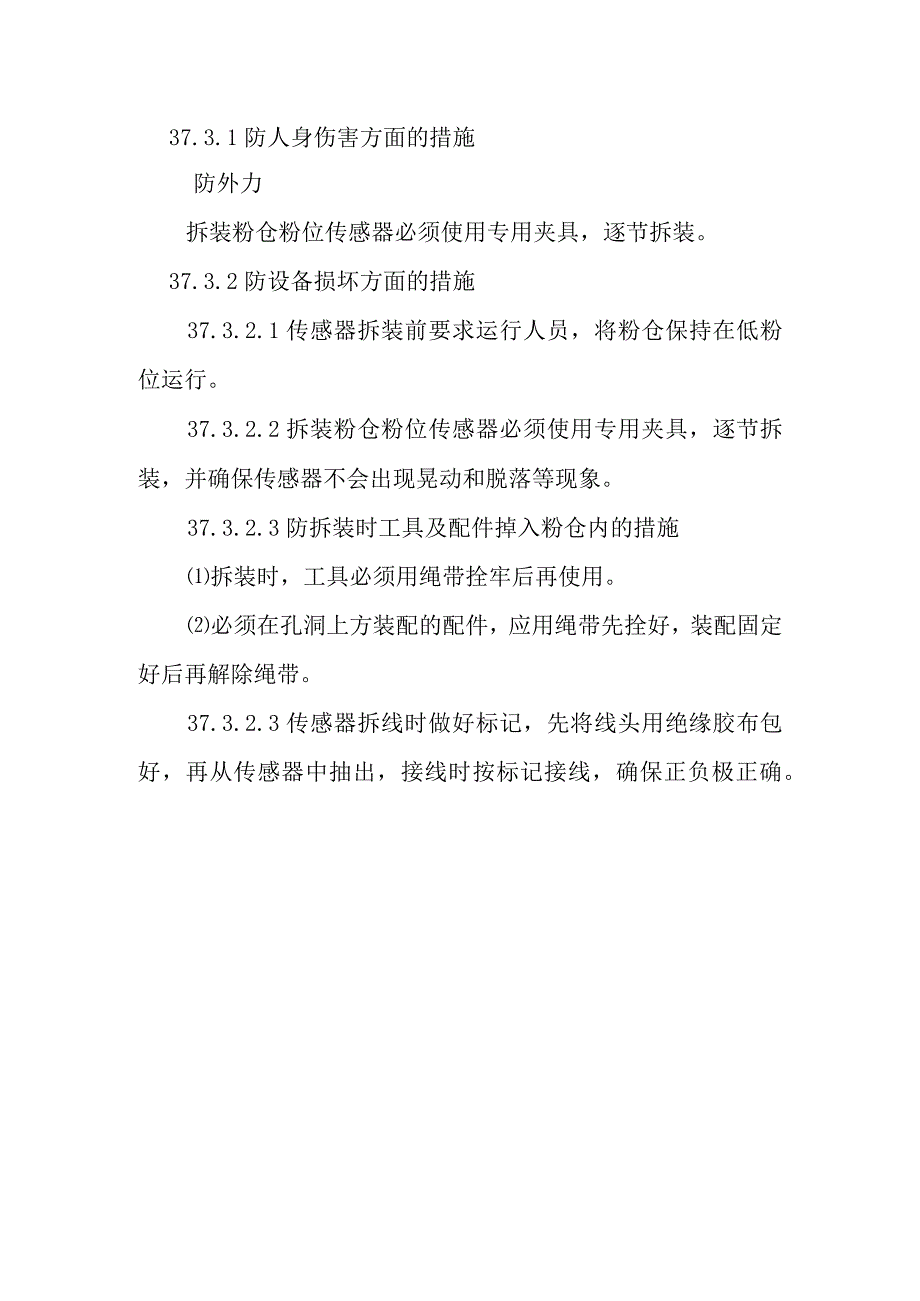 37.3.1 防人身伤害方面的措施

防外力

拆装粉仓粉位传感器必须使用专用夹具，逐节拆装。

37.3.2 防设备损坏方面的措施

37.3.2.1 传感器拆装前要求运行人员，将粉仓保持在低粉位运行。

37.3.2.2 拆装粉仓粉位传感器必须使用专用夹具，逐节拆装，并确保传感器不会出现晃动和脱落等现象。

37.3.2.3 防拆装时工具及配件掉入粉仓内的措施

⑴拆装时，工具必须用绳带拴牢后再使用。

⑵必须在孔洞上方装配的配件，应用绳带先拴好，装配固定好后再解除绳带。

37.3.2.3 传感器拆线时做好标记，先将线头用绝缘胶布包好，再从传感器中抽出，接线时按标记接线，确保正负极正确。